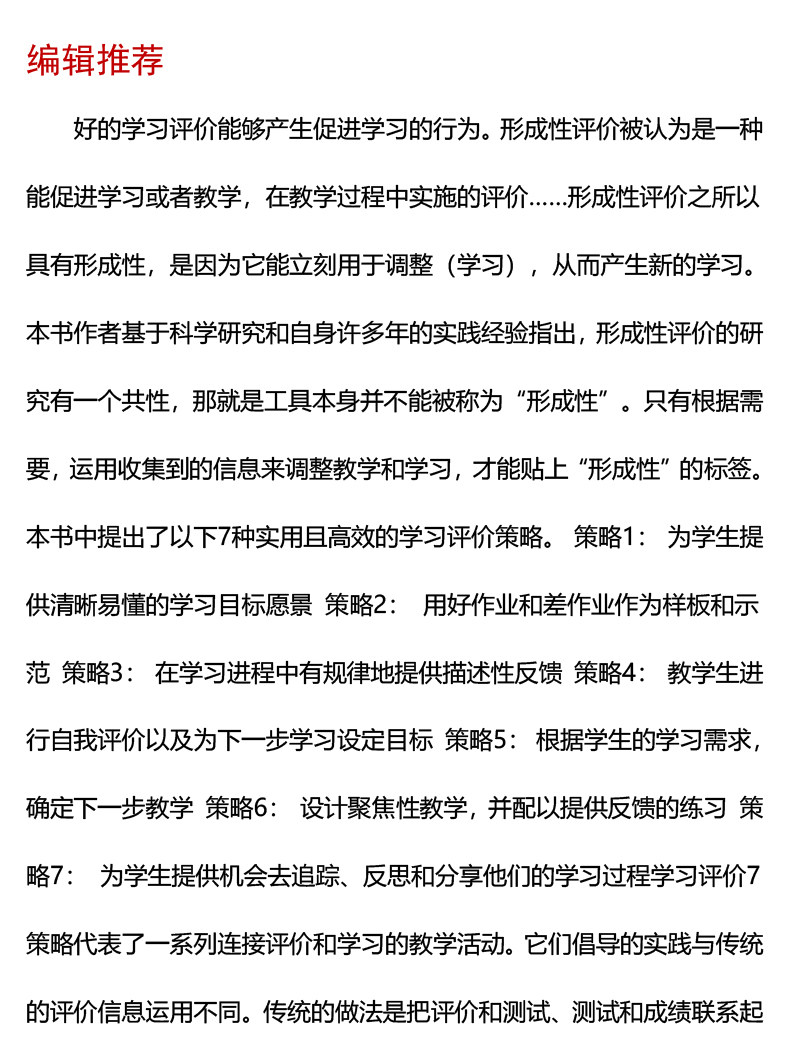 编辑推荐

好的学习评价能够产生促进学习的行为。形成性评价被认为是一种能促进学习或者教学，在教学过程中实施的评价……形成性评价之所以具有形成性，是因为它能立刻用于调整（学习），从而产生新的学习。本书作者基于科学研究和自身许多年的实践经验指出，形成性评价的研究有一个共性，那就是工具本身并不能被称为“形成性”。只有根据需要，运用收集到的信息来调整教学和学习，才能贴上“形成性”的标签。本书中提出了以下7种实用且高效的学习评价策略。 策略1： 为学生提供清晰易懂的学习目标愿景 策略2： 用好作业和差作业作为样板和示范 策略3： 在学习进程中有规律地提供描述性反馈 策略4： 教学生进行自我评价以及为下一步学习设定目标 策略5： 根据学生的学习需求，确定下一步教学 策略6： 设计聚焦性教学，并配以提供反馈的练习 策略7： 为学生提供机会去追踪、反思和分享他们的学习过程学习评价7策略代表了一系列连接评价和学习的教学活动。它们倡导的实践与传统的评价信息运用不同。传统的做法是把评价和测试、测试和成绩联系起